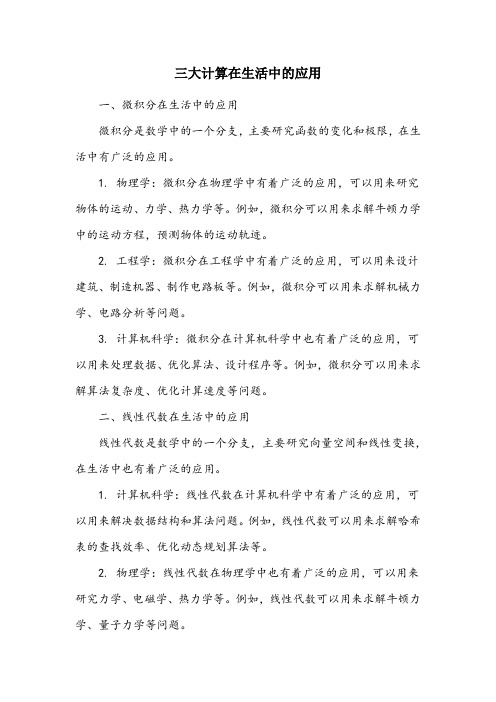 三大计算在生活中的应用

一、微积分在生活中的应用

微积分是数学中的一个分支，主要研究函数的变化和极限，在生活中有广泛的应用。

1. 物理学：微积分在物理学中有着广泛的应用，可以用来研究物体的运动、力学、热力学等。例如，微积分可以用来求解牛顿力学中的运动方程，预测物体的运动轨迹。

2. 工程学：微积分在工程学中有着广泛的应用，可以用来设计建筑、制造机器、制作电路板等。例如，微积分可以用来求解机械力学、电路分析等问题。

3. 计算机科学：微积分在计算机科学中也有着广泛的应用，可以用来处理数据、优化算法、设计程序等。例如，微积分可以用来求解算法复杂度、优化计算速度等问题。

二、线性代数在生活中的应用

线性代数是数学中的一个分支，主要研究向量空间和线性变换，在生活中也有着广泛的应用。

1. 计算机科学：线性代数在计算机科学中有着广泛的应用，可以用来解决数据结构和算法问题。例如，线性代数可以用来求解哈希表的查找效率、优化动态规划算法等。

2. 物理学：线性代数在物理学中也有着广泛的应用，可以用来研究力学、电磁学、热力学等。例如，线性代数可以用来求解牛顿力学、量子力学等问题。